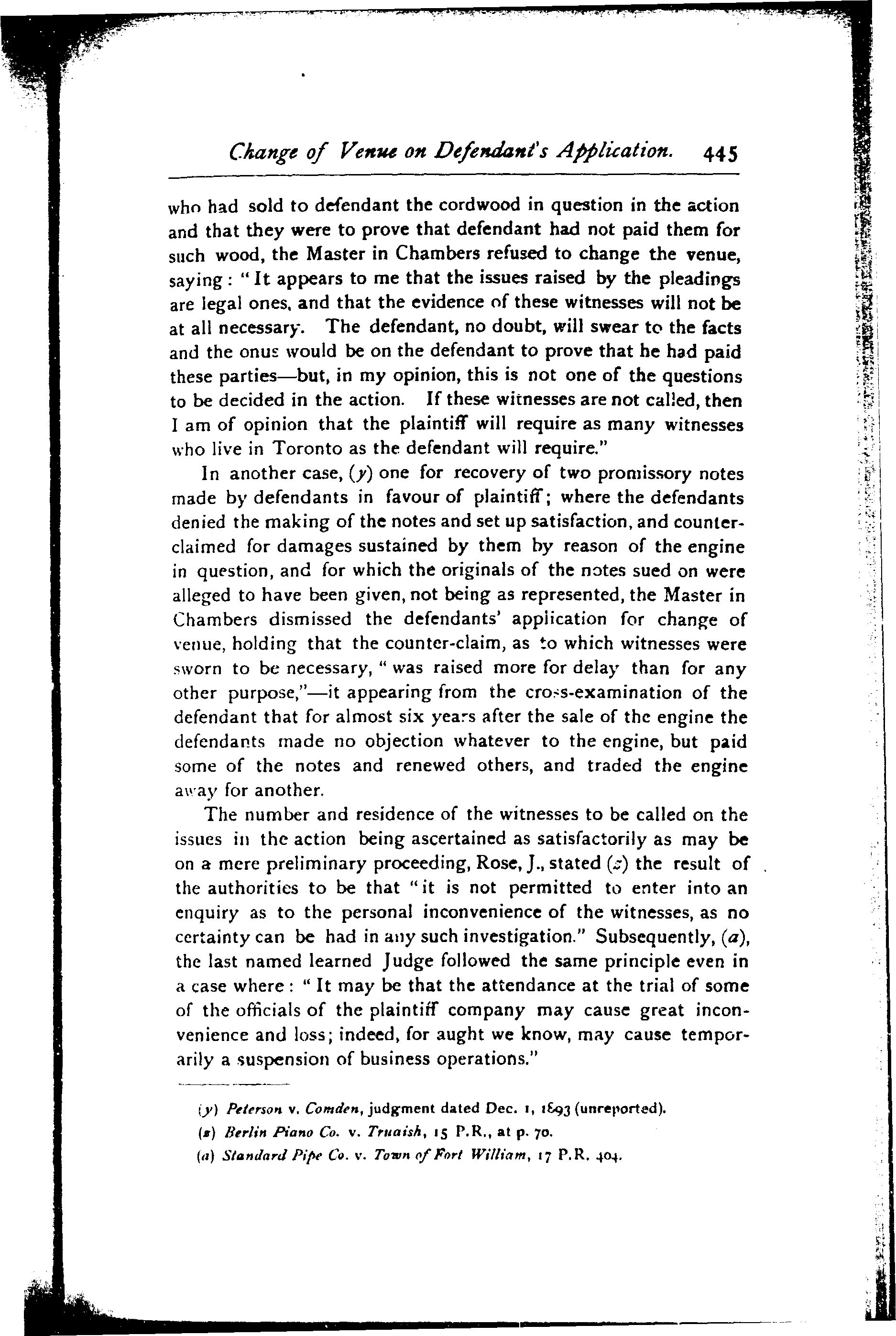 Change of Venue on Defendant's Application. 445

who had sold to defendant the cordwood in question in the action and that they were to prove that defendant had not paid them for such wood, the Master in Chambers refused to change the venue, saying: "It appears to me that the issues raised by the pleadings are legal ones, and that the evidence of these witnesses will not be at all necessary. The defendant, no doubt, will swear to the facts and the onus would be on the defendant to prove that he had paid these parties—but, in my opinion, this is not one of the questions to be decided in the action. If these witnesses are not called, then I am of opinion that the plaintiff will require as many witnesses who live in Toronto as the defendant will require."

In another case, (y) one for recovery of two promissory notes made by defendants in favour of plaintiff; where the defendants denied the making of the notes and set up satisfaction, and counterclaimed for damages sustained by them by reason of the engine in question, and for which the originals of the notes sued on were alleged to have been given, not being as represented, the Master in Chambers dismissed the defendants' application for change of venue, holding that the counter-claim, as to which witnesses were sworn to be necessary, "was raised more for delay than for any other purpose,"—it appearing from the cross-examination of the defendant that for almost six years after the sale of the engine the defendants made no objection whatever to the engine, but paid some of the notes and renewed others, and traded the engine away for another.

The number and residence of the witnesses to be called on the issues in the action being ascertained as satisfactorily as may be on a mere preliminary proceeding, Rose, J., stated (z) the result of the authorities to be that "it is not permitted to enter into an enquiry as to the personal inconvenience of the witnesses, as no certainty can be had in any such investigation." Subsequently, (a), the last named learned Judge followed the same principle even in a case where: "It may be that the attendance at the trial of some of the officials of the plaintiff company may cause great inconvenience and loss; indeed, for aught we know, may cause temporarily a suspension of business operations."

(y) Peterson v. Comden, judgment dated Dec. 1, 1893 (unreported).
(z) Berlin Piano Co. v. Truaish, 15 P.R., at p. 70.
(a) Standard Pipe Co. v. Town of Fort William, 17 P.R. 404.